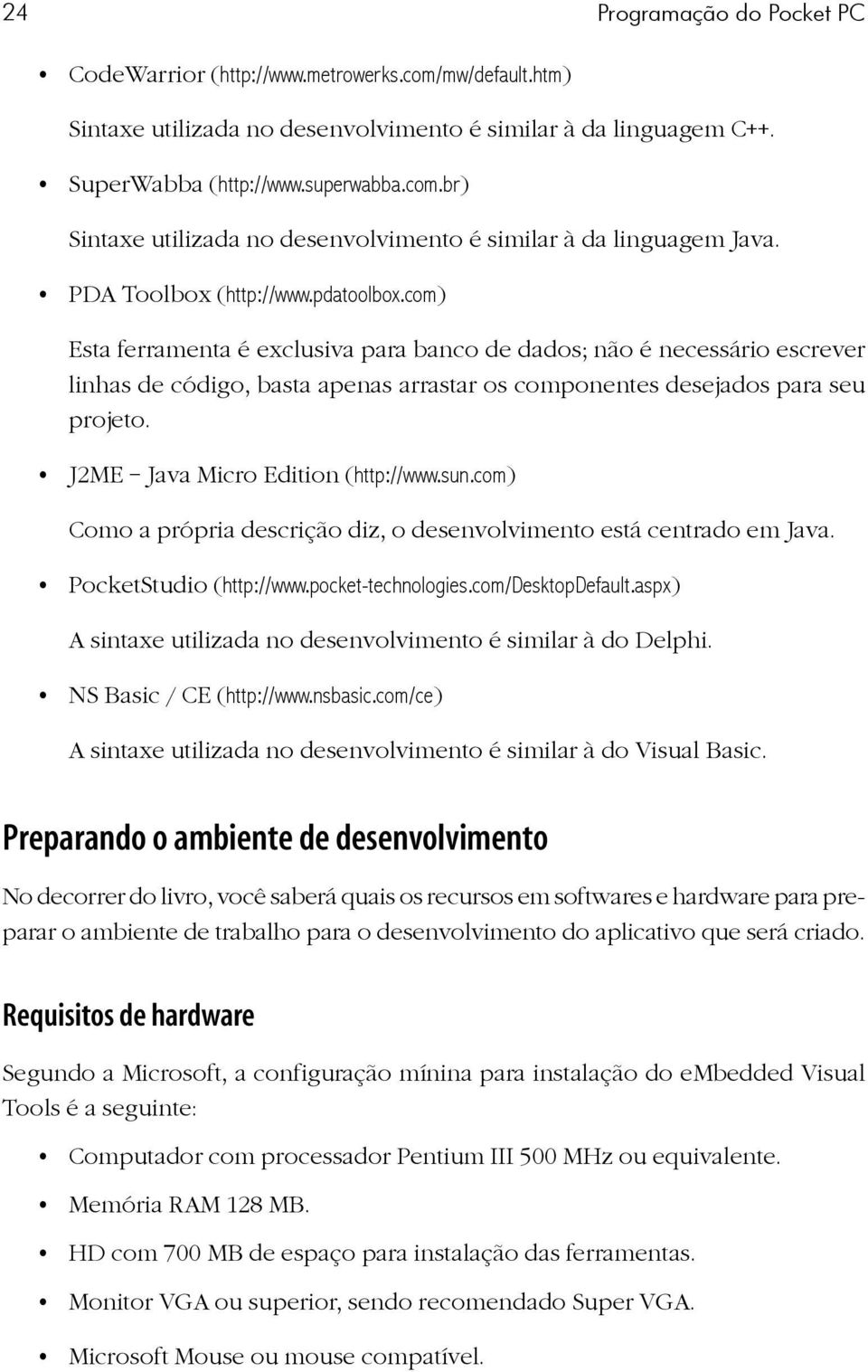 24 Programação do Pocket PC

• CodeWarrior (http://www.metrowerks.com/mw/default.htm)

Sintaxe utilizada no desenvolvimento é similar à da linguagem C++.

• SuperWabba (http://www.superwabba.com.br)

Sintaxe utilizada no desenvolvimento é similar à da linguagem Java.

• PDA Toolbox (http://www.pdatoolbox.com)

Esta ferramenta é exclusiva para banco de dados; não é necessário escrever linhas de código, basta apenas arrastar os componentes desejados para seu projeto.

• J2ME – Java Micro Edition (http://www.sun.com)

Como a própria descrição diz, o desenvolvimento está centrado em Java.

• PocketStudio (http://www.pocket-technologies.com/DesktopDefault.aspx)

A sintaxe utilizada no desenvolvimento é similar à do Delphi.

• NS Basic / CE (http://www.nsbasic.com/ce)

A sintaxe utilizada no desenvolvimento é similar à do Visual Basic.

Preparando o ambiente de desenvolvimento

No decorrer do livro, você saberá quais os recursos em softwares e hardware para preparar o ambiente de trabalho para o desenvolvimento do aplicativo que será criado.

Requisitos de hardware

Segundo a Microsoft, a configuração mínina para instalação do eMbedded Visual Tools é a seguinte:

• Computador com processador Pentium III 500 MHz ou equivalente.

• Memória RAM 128 MB.

• HD com 700 MB de espaço para instalação das ferramentas.

• Monitor VGA ou superior, sendo recomendado Super VGA.

• Microsoft Mouse ou mouse compatível.